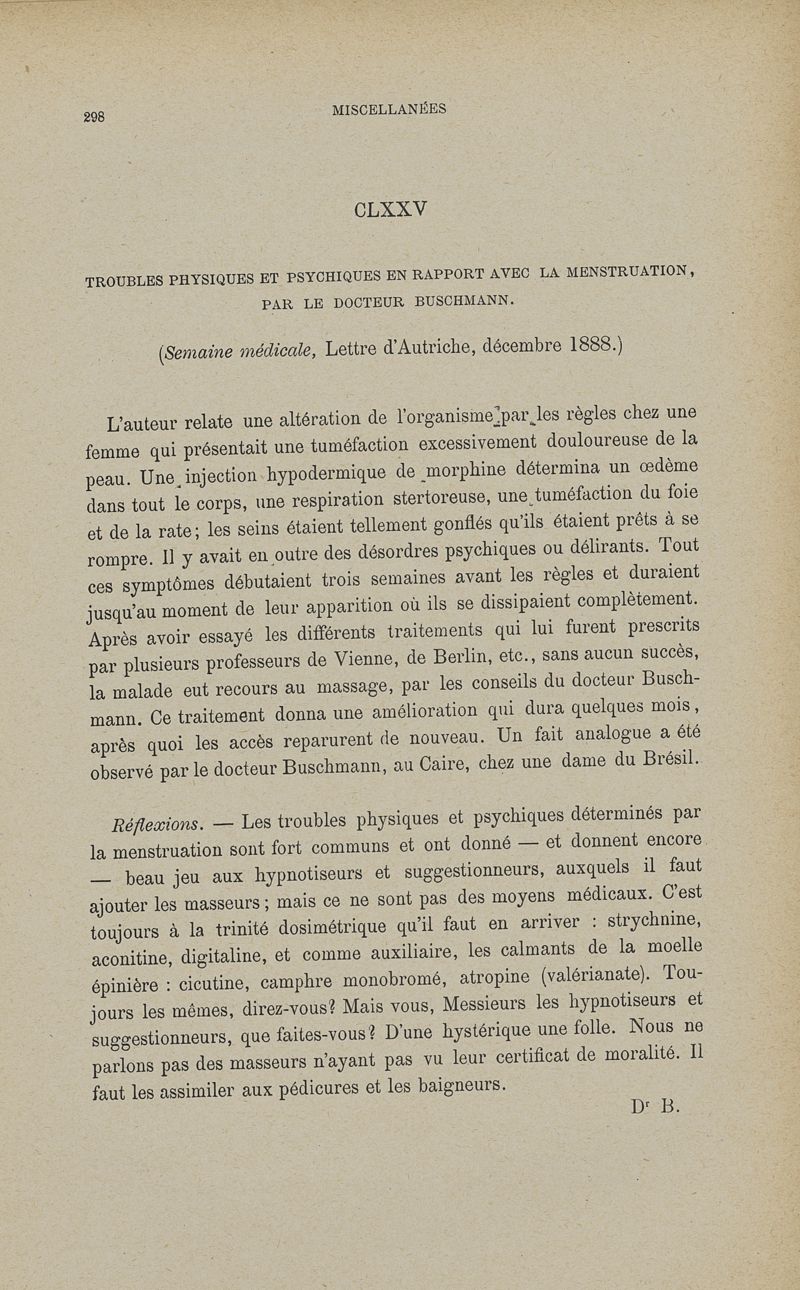 298

MISCELLANÉES

CLXXV

TROUBLES PHYSIQUES ET PSYCHIQUES EN RAPPORT AVEC LA MENSTRUATION, PAR LE DOCTEUR BUSCHMANN.

(Semaine médicale, Lettre d'Autriche, décembre 1888.)

L'auteur relate une altération de l'organisme par les règles chez une femme qui présentait une tuméfaction excessivement douloureuse de la peau. Une injection hypodermique de morphine détermina un œdème dans tout le corps, une respiration stertoreuse, une tuméfaction du foie et de la rate; les seins étaient tellement gonflés qu'ils étaient prêts à se rompre. Il y avait en outre des désordres psychiques ou délirants. Tout ces symptômes débutaient trois semaines avant les règles et duraient jusqu'au moment de leur apparition où ils se dissipaient complètement. Après avoir essayé les différents traitements qui lui furent prescrits par plusieurs professeurs de Vienne, de Berlin, etc., sans aucun succès, la malade eut recours au massage, par les conseils du docteur Buschmann. Ce traitement donna une amélioration qui dura quelques mois, après quoi les accès reparurent de nouveau. Un fait analogue a été observé par le docteur Buschmann, au Caire, chez une dame du Brésil.

Réflexions. — Les troubles physiques et psychiques déterminés par la menstruation sont fort communs et ont donné — et donnent encore — beau jeu aux hypnotiseurs et suggestionneurs, auxquels il faut ajouter les masseurs; mais ce ne sont pas des moyens médicaux. C'est toujours à la trinité dosimétrique qu'il faut en arriver : strychnine, aconitine, digitaline, et comme auxiliaire, les calmants de la moelle épinière : cicutine, camphre monobromé, atropine (valérianate). Toujours les mêmes, direz-vous? Mais vous, Messieurs les hypnotiseurs et suggestionneurs, que faites-vous? D'une hystérique une folle. Nous ne parlons pas des masseurs n'ayant pas vu leur certificat de moralité. Il faut les assimiler aux pédicures et les baigneurs.

Dr B.